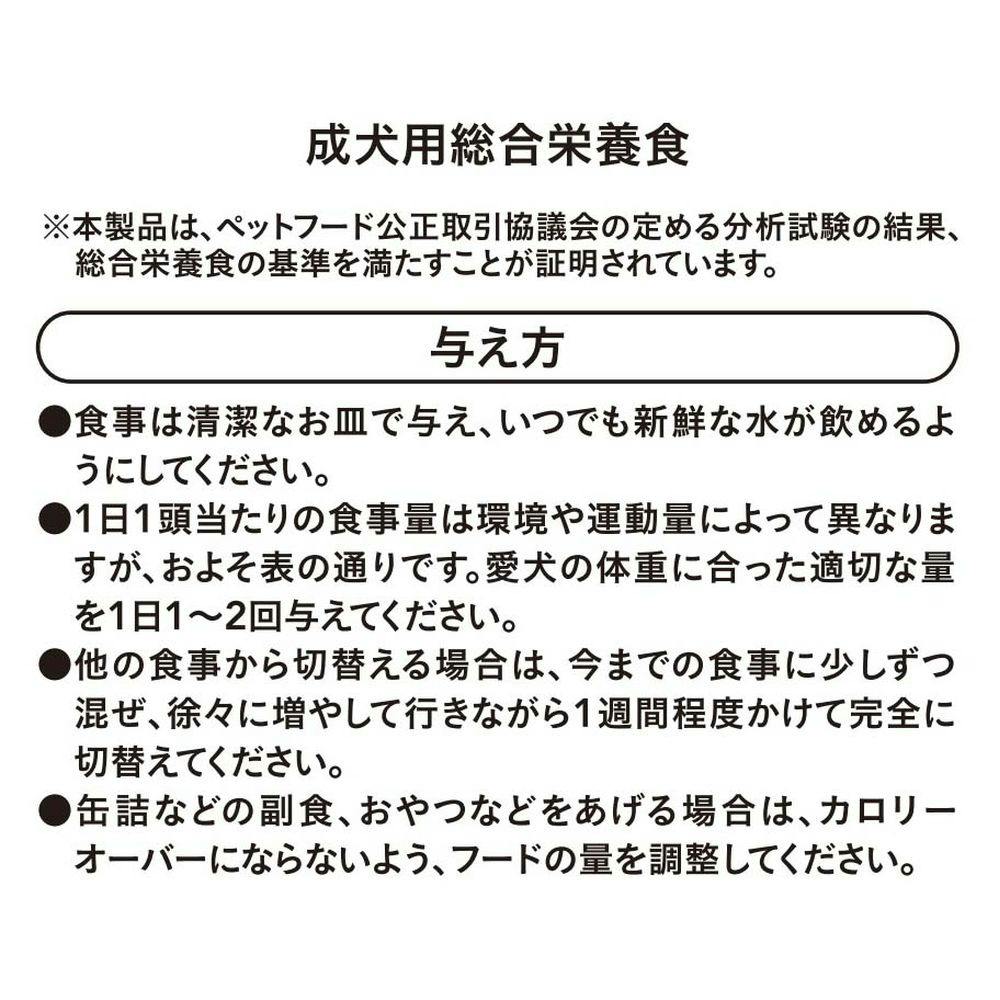 成犬用総合栄養食

※本製品は、ペットフード公正取引協議会の定める分析試験の結果、総合栄養食の基準を満たすことが証明されています。

与え方

●食事は清潔なお皿で与え、いつでも新鮮な水が飲めるようにしてください。
●1日1頭当たりの食事量は環境や運動量によって異なりますが、およそ表の通りです。愛犬の体重に合った適切な量を1日1～2回与えてください。
●他の食事から切替える場合は、今までの食事に少しずつ混ぜ、徐々に増やして行きながら1週間程度かけて完全に切替えてください。
●缶詰などの副食、おやつなどをあげる場合は、カロリーオーバーにならないよう、フードの量を調整してください。